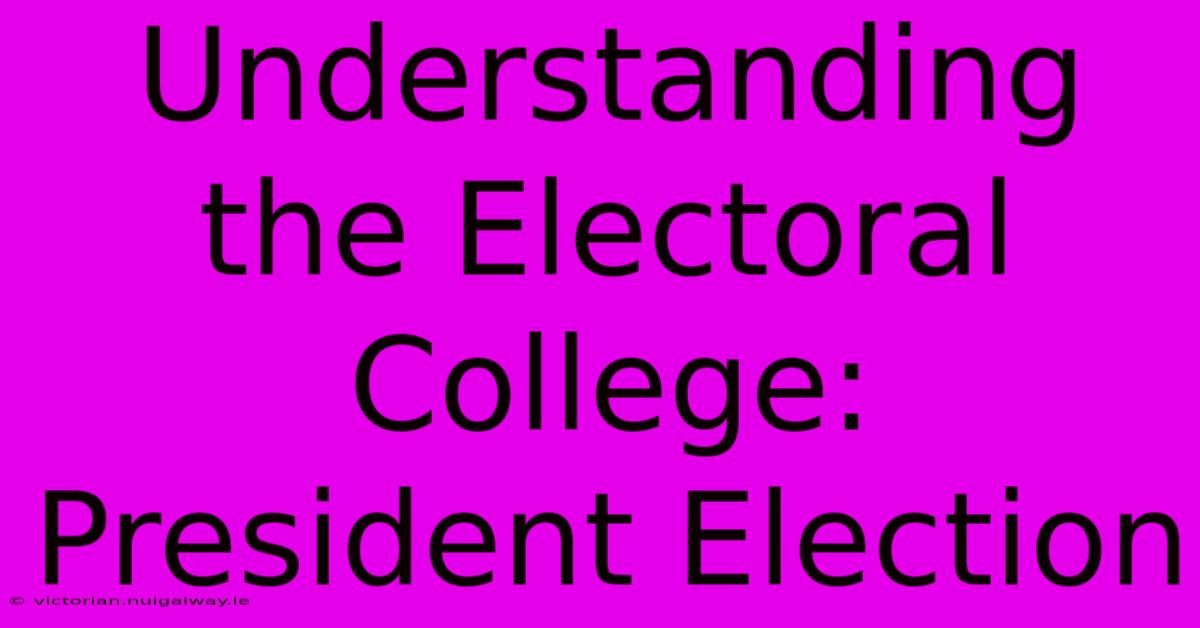 Understanding the Electoral College: President Election

© victorian.nuigalway.ie